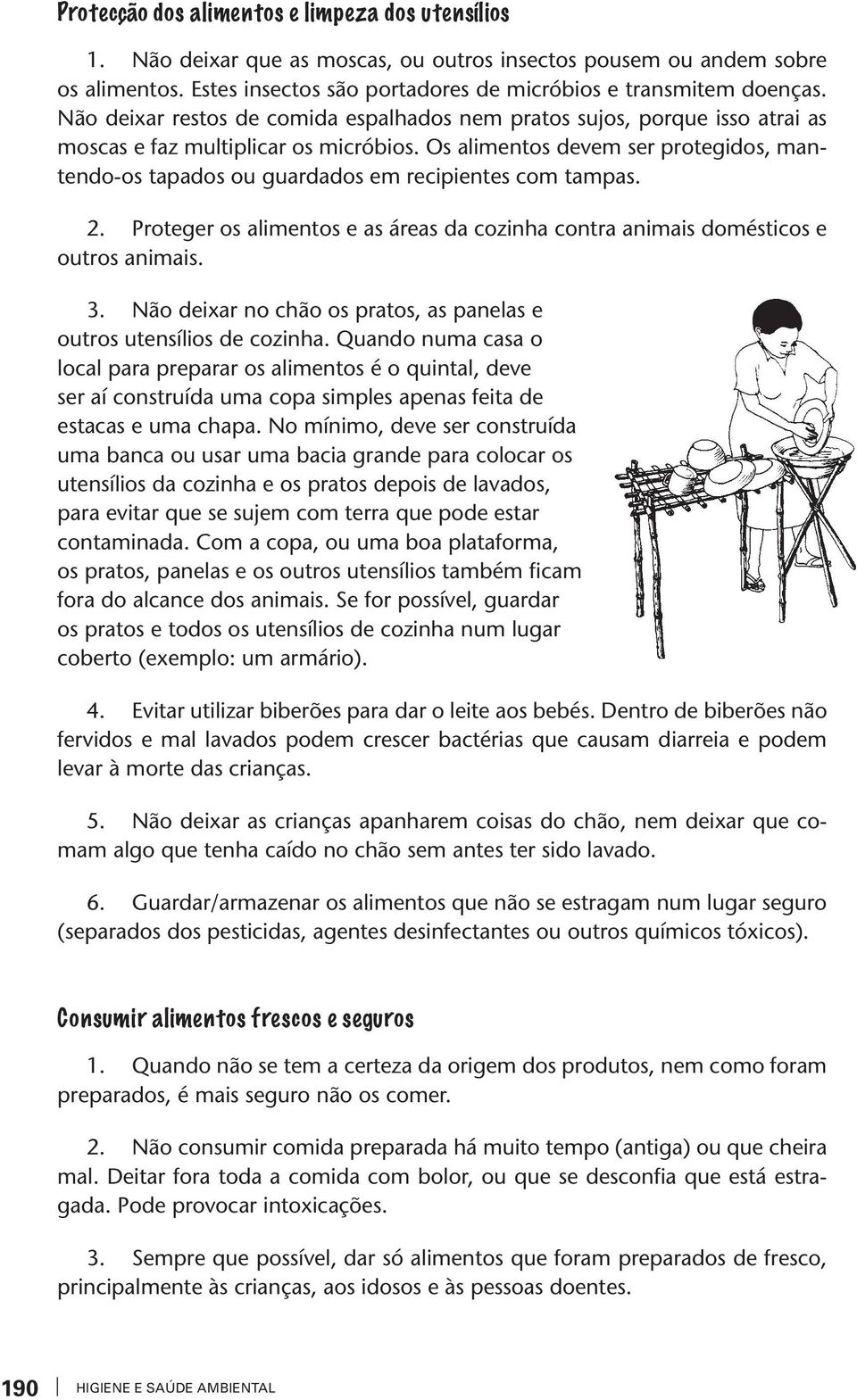 Protecção dos alimentos e limpeza dos utensílios

1. Não deixar que as moscas, ou outros insectos pousem ou andem sobre os alimentos. Estes insectos são portadores de micróbios e transmitem doenças. Não deixar restos de comida espalhados nem pratos sujos, porque isso atrai as moscas e faz multiplicar os micróbios. Os alimentos devem ser protegidos, mantendo-os tapados ou guardados em recipientes com tampas.

2. Proteger os alimentos e as áreas da cozinha contra animais domésticos e outros animais.

3. Não deixar no chão os pratos, as panelas e outros utensílios de cozinha. Quando numa casa o local para preparar os alimentos é o quintal, deve ser aí construída uma copa simples apenas feita de estacas e uma chapa. No mínimo, deve ser construída uma banca ou usar uma bacia grande para colocar os utensílios da cozinha e os pratos depois de lavados, para evitar que se sujem com terra que pode estar contaminada. Com a copa, ou uma boa plataforma, os pratos, panelas e os outros utensílios também ficam fora do alcance dos animais. Se for possível, guardar os pratos e todos os utensílios de cozinha num lugar coberto (exemplo: um armário).

4. Evitar utilizar biberões para dar o leite aos bebés. Dentro de biberões não fervidos e mal lavados podem crescer bactérias que causam diarreia e podem levar à morte das crianças.

5. Não deixar as crianças apanharem coisas do chão, nem deixar que comam algo que tenha caído no chão sem antes ter sido lavado.

6. Guardar/armazenar os alimentos que não se estragam num lugar seguro (separados dos pesticidas, agentes desinfectantes ou outros químicos tóxicos).

Consumir alimentos frescos e seguros

1. Quando não se tem a certeza da origem dos produtos, nem como foram preparados, é mais seguro não os comer.

2. Não consumir comida preparada há muito tempo (antiga) ou que cheira mal. Deitar fora toda a comida com bolor, ou que se desconfia que está estragada. Pode provocar intoxicações.

3. Sempre que possível, dar só alimentos que foram preparados de fresco, principalmente às crianças, aos idosos e às pessoas doentes.

190 HIGIENE E SAÚDE AMBIENTAL